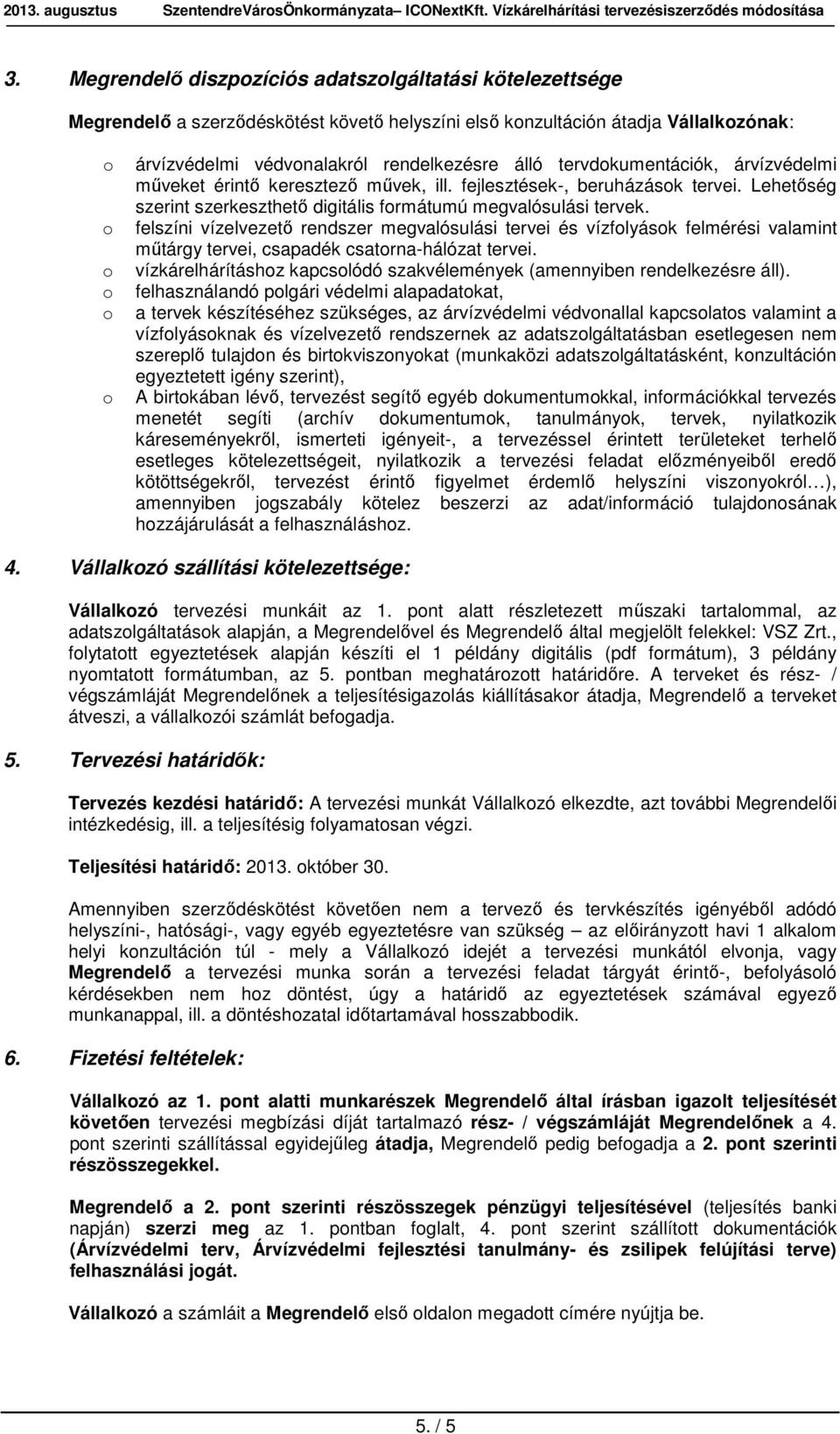 2013. augusztus SzentendreVárosÖnkormányzata– ICONextKft. Vízkárelhárítási tervezésiszerződés módosítása

3. Megrendelő diszpozíciós adatszolgáltatási kötelezettsége

Megrendelő a szerződéskötést követő helyszíni első konzultáción átadja Vállalkozónak:

o árvízvédelmi védvonalakról rendelkezésre álló tervdokumentációk, árvízvédelmi műveket érintő keresztező művek, ill. fejlesztések-, beruházások tervei. Lehetőség szerint szerkeszthető digitális formátumú megvalósulási tervek.
o felszíni vízelvezető rendszer megvalósulási tervei és vízfolyások felmérési valamint műtárgy tervei, csapadék csatorna-hálózat tervei.
o vízkárelhárításhoz kapcsolódó szakvélemények (amennyiben rendelkezésre áll).
o felhasználandó polgári védelmi alapadatokat,
o a tervek készítéséhez szükséges, az árvízvédelmi védvonallal kapcsolatos valamint a vízfolyásoknak és vízelvezető rendszernek az adatszolgáltatásban esetlegesen nem szereplő tulajdon és birtokviszonyokat (munkaközi adatszolgáltatásként, konzultáción egyeztetett igény szerint),
o A birtokában lévő, tervezést segítő egyéb dokumentumokkal, információkkal tervezés menetét segíti (archív dokumentumok, tanulmányok, tervek, nyilatkozik káreseményekről, ismerteti igényeit-, a tervezéssel érintett területeket terhelő esetleges kötelezettségeit, nyilatkozik a tervezési feladat előzményeiből eredő kötöttségekről, tervezést érintő figyelmet érdemlő helyszíni viszonyokról…), amennyiben jogszabály kötelez beszerzi az adat/információ tulajdonosának hozzájárulását a felhasználáshoz.

4. Vállalkozó szállítási kötelezettsége:

Vállalkozó tervezési munkáit az 1. pont alatt részletezett műszaki tartalommal, az adatszolgáltatások alapján, a Megrendelővel és Megrendelő által megjelölt felekkel: VSZ Zrt., folytatott egyeztetések alapján készíti el 1 példány digitális (pdf formátum), 3 példány nyomtatott formátumban, az 5. pontban meghatározott határidőre. A terveket és rész- / végszámláját Megrendelőnek a teljesítésigazolás kiállításakor átadja, Megrendelő a terveket átveszi, a vállalkozói számlát befogadja.

5. Tervezési határidők:

Tervezés kezdési határidő: A tervezési munkát Vállalkozó elkezdte, azt további Megrendelői intézkedésig, ill. a teljesítésig folyamatosan végzi.

Teljesítési határidő: 2013. október 30.

Amennyiben szerződéskötést követően nem a tervező és tervkészítés igényéből adódó helyszíni-, hatósági-, vagy egyéb egyeztetésre van szükség – az előirányzott havi 1 alkalom helyi konzultáción túl - mely a Vállalkozó idejét a tervezési munkától elvonja, vagy Megrendelő a tervezési munka során a tervezési feladat tárgyát érintő-, befolyásoló kérdésekben nem hoz döntést, úgy a határidő az egyeztetések számával egyező munkanappal, ill. a döntéshozatal időtartamával hosszabbodik.

6. Fizetési feltételek:

Vállalkozó az 1. pont alatti munkarészek Megrendelő által írásban igazolt teljesítését követően tervezési megbízási díját tartalmazó rész- / végszámláját Megrendelőnek a 4. pont szerinti szállítással egyidejűleg átadja, Megrendelő pedig befogadja a 2. pont szerinti részösszegekkel.

Megrendelő a 2. pont szerinti részösszegek pénzügyi teljesítésével (teljesítés banki napján) szerzi meg az 1. pontban foglalt, 4. pont szerint szállított dokumentációk (Árvízvédelmi terv, Árvízvédelmi fejlesztési tanulmány- és zsilipek felújítási terve) felhasználási jogát.

Vállalkozó a számláit a Megrendelő első oldalon megadott címére nyújtja be.

5. / 5